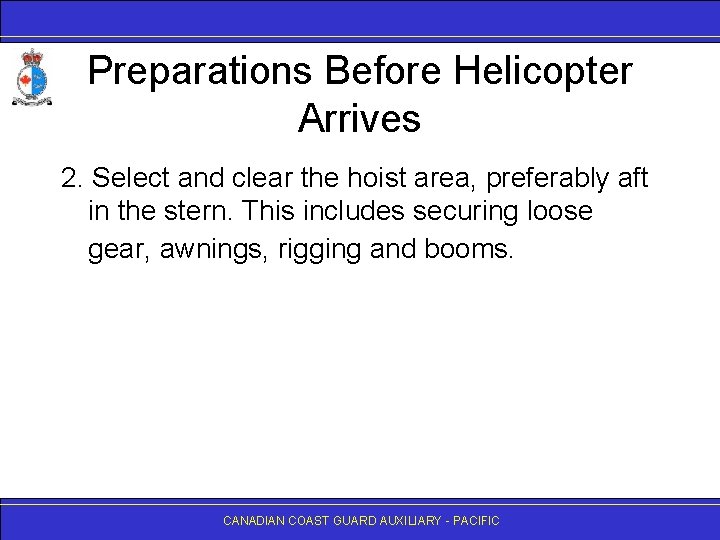 Preparations Before Helicopter Arrives

2. Select and clear the hoist area, preferably aft in the stern. This includes securing loose gear, awnings, rigging and booms.

CANADIAN COAST GUARD AUXILIARY - PACIFIC